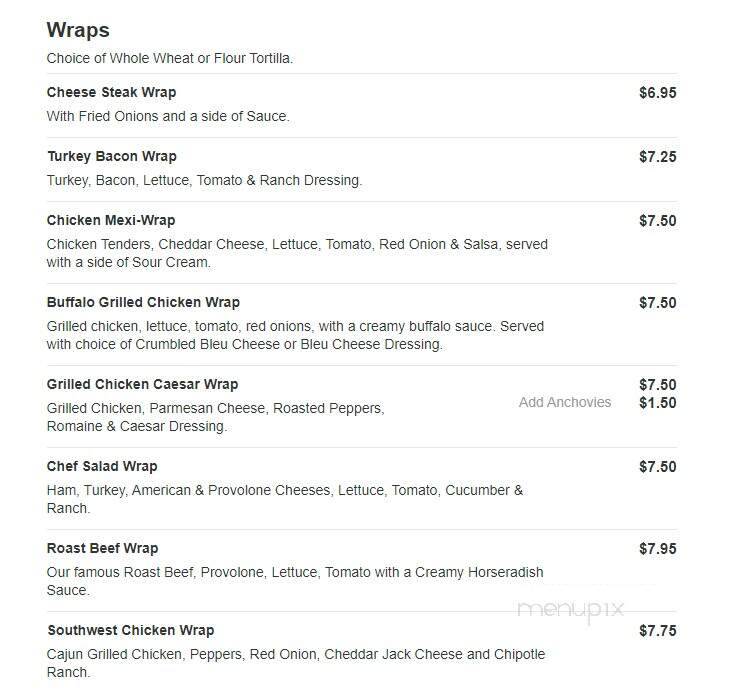 Wraps

Choice of Whole Wheat or Flour Tortilla.

Cheese Steak Wrap $6.95

With Fried Onions and a side of Sauce.

Turkey Bacon Wrap $7.25

Turkey, Bacon, Lettuce, Tomato & Ranch Dressing.

Chicken Mexi-Wrap $7.50

Chicken Tenders, Cheddar Cheese, Lettuce, Tomato, Red Onion & Salsa, served with a side of Sour Cream.

Buffalo Grilled Chicken Wrap $7.50

Grilled chicken, lettuce, tomato, red onions, with a creamy buffalo sauce. Served with choice of Crumbled Bleu Cheese or Bleu Cheese Dressing.

Grilled Chicken Caesar Wrap $7.50

Grilled Chicken, Parmesan Cheese, Roasted Peppers, Romaine & Caesar Dressing.

Add Anchovies $1.50

Chef Salad Wrap $7.50

Ham, Turkey, American & Provolone Cheeses, Lettuce, Tomato, Cucumber & Ranch.

Roast Beef Wrap $7.95

Our famous Roast Beef, Provolone, Lettuce, Tomato with a Creamy Horseradish Sauce.

menupix

Southwest Chicken Wrap $7.75

Cajun Grilled Chicken, Peppers, Red Onion, Cheddar Jack Cheese and Chipotle Ranch.